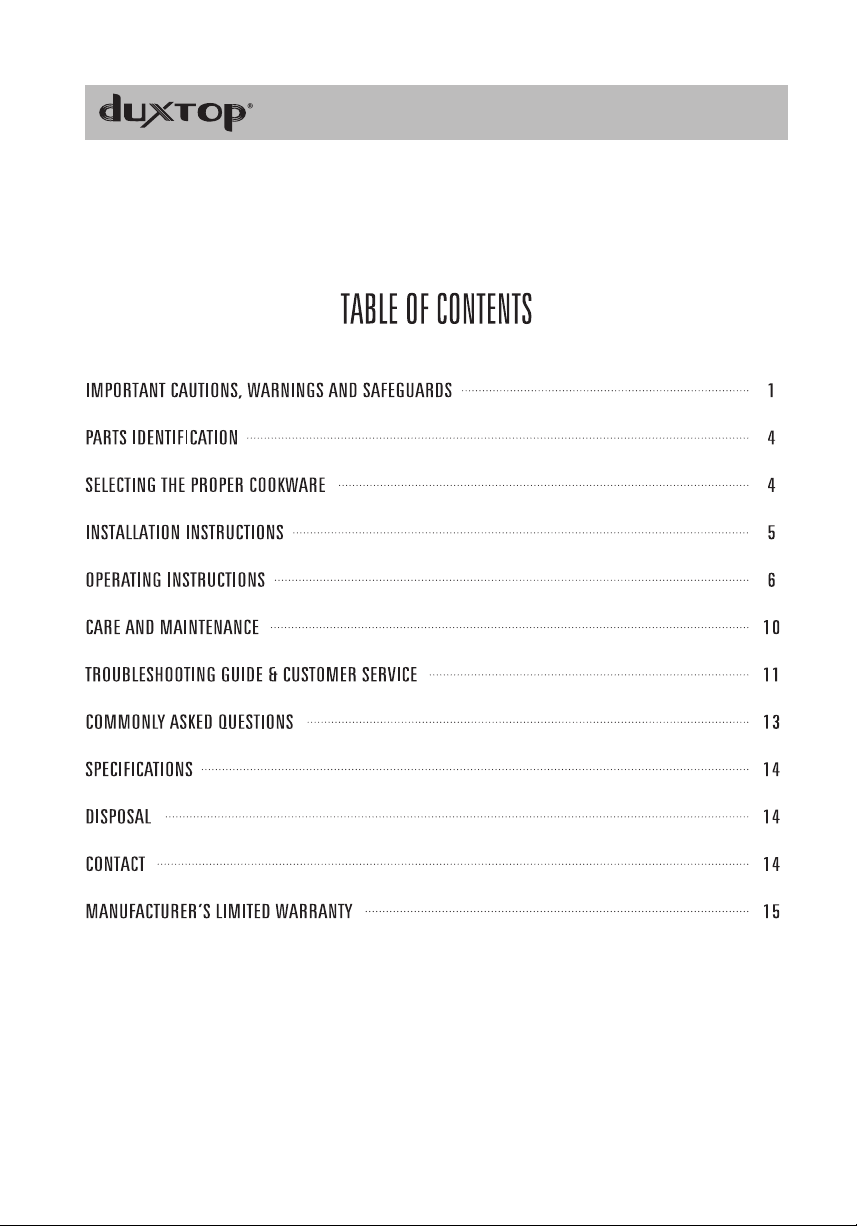 duxtop®

TABLE OF CONTENTS

IMPORTANT CAUTIONS, WARNINGS AND SAFEGUARDS 1

PARTS IDENTIFICATION 4

SELECTING THE PROPER COOKWARE 4

INSTALLATION INSTRUCTIONS 5

OPERATING INSTRUCTIONS 6

CARE AND MAINTENANCE 10

TROUBLESHOOTING GUIDE & CUSTOMER SERVICE 11

COMMONLY ASKED QUESTIONS 13

SPECIFICATIONS 14

DISPOSAL 14

CONTACT 14

MANUFACTURER'S LIMITED WARRANTY 15